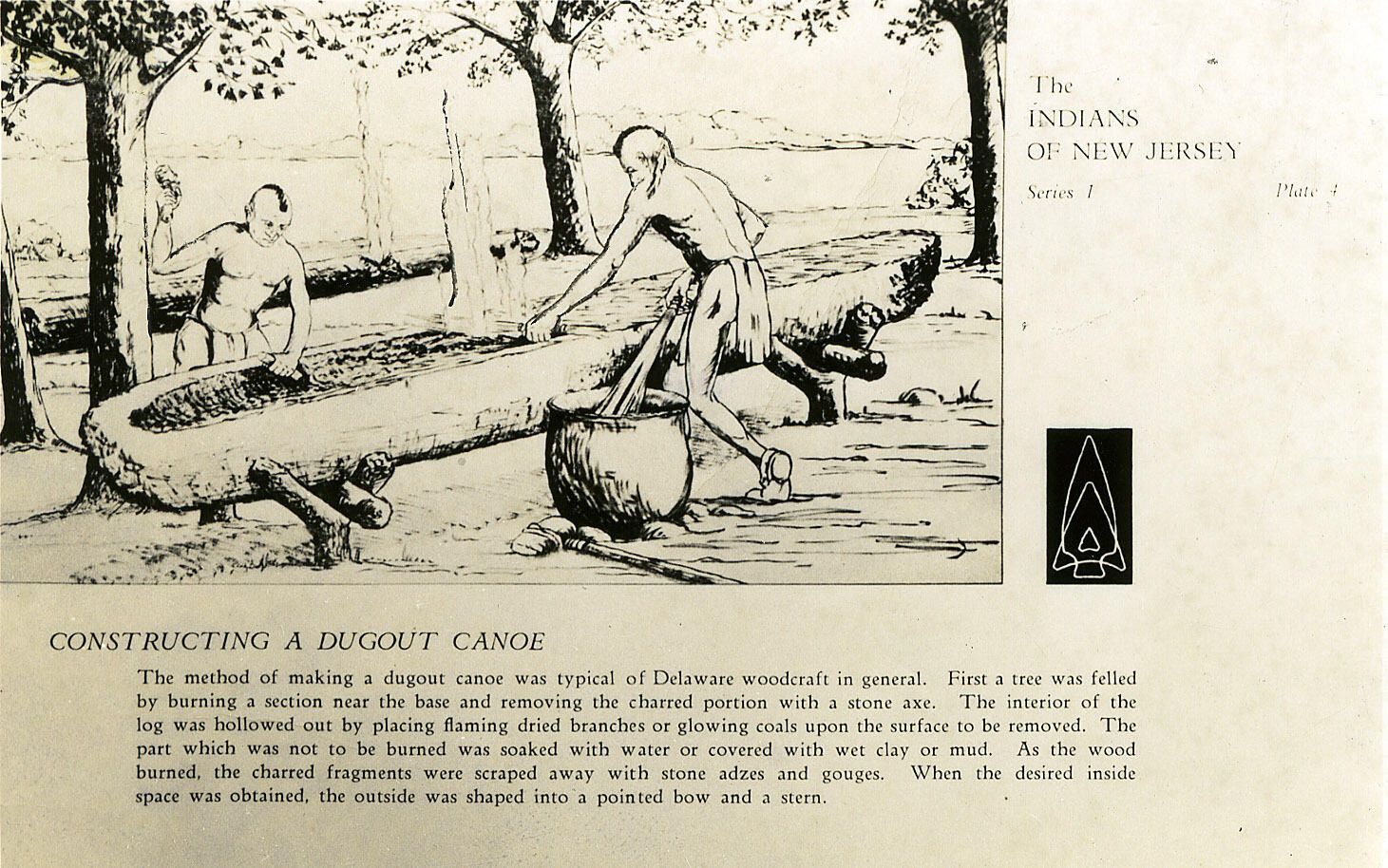 The
INDIANS
OF NEW JERSEY

Series 1

Plate 4

CONSTRUCTING A DUGOUT CANOE

The method of making a dugout canoe was typical of Delaware woodcraft in general. First a tree was felled by burning a section near the base and removing the charred portion with a stone axe. The interior of the log was hollowed out by placing flaming dried branches or glowing coals upon the surface to be removed. The part which was not to be burned was soaked with water or covered with wet clay or mud. As the wood burned, the charred fragments were scraped away with stone adzes and gouges. When the desired inside space was obtained, the outside was shaped into a pointed bow and a stern.